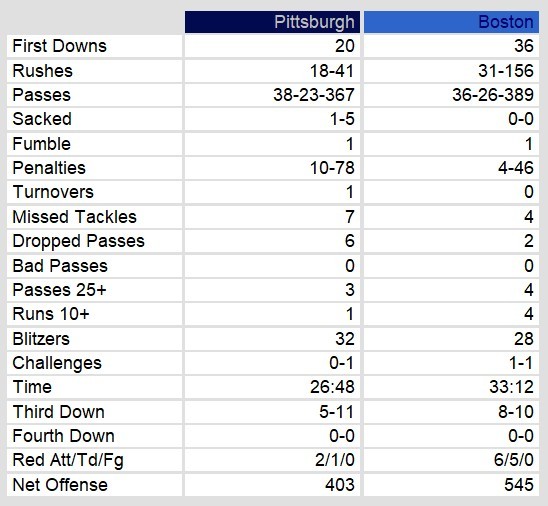 | | Pittsburgh | Boston |
|---|---|---|
| First Downs | 20 | 36 |
| Rushes | 18-41 | 31-156 |
| Passes | 38-23-367 | 36-26-389 |
| Sacked | 1-5 | 0-0 |
| Fumble | 1 | 1 |
| Penalties | 10-78 | 4-46 |
| Turnovers | 1 | 0 |
| Missed Tackles | 7 | 4 |
| Dropped Passes | 6 | 2 |
| Bad Passes | 0 | 0 |
| Passes 25+ | 3 | 4 |
| Runs 10+ | 1 | 4 |
| Blitzers | 32 | 28 |
| Challenges | 0-1 | 1-1 |
| Time | 26:48 | 33:12 |
| Third Down | 5-11 | 8-10 |
| Fourth Down | 0-0 | 0-0 |
| Red Att/Td/Fg | 2/1/0 | 6/5/0 |
| Net Offense | 403 | 545 |